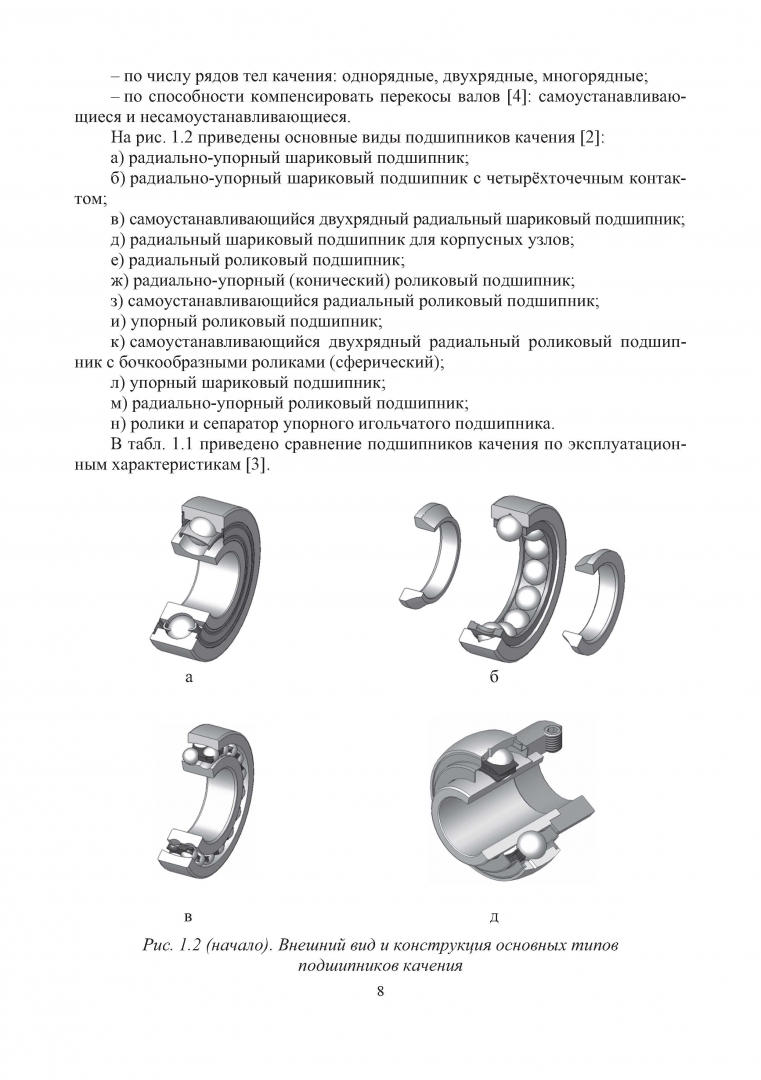 – по числу рядов тел качения: однорядные, двухрядные, многорядные;

– по способности компенсировать перекосы валов [4]: самоустанавливающиеся и несамоустанавливающиеся.

На рис. 1.2 приведены основные виды подшипников качения [2]:

а) радиально-упорный шариковый подшипник;

б) радиально-упорный шариковый подшипник с четырёхточечным контактом;

в) самоустанавливающийся двухрядный радиальный шариковый подшипник;

д) радиальный шариковый подшипник для корпусных узлов;

е) радиальный роликовый подшипник;

ж) радиально-упорный (конический) роликовый подшипник;

з) самоустанавливающийся радиальный роликовый подшипник;

и) упорный роликовый подшипник;

к) самоустанавливающийся двухрядный радиальный роликовый подшипник с бочкообразными роликами (сферический);

л) упорный шариковый подшипник;

м) радиально-упорный роликовый подшипник;

н) ролики и сепаратор упорного игольчатого подшипника.

В табл. 1.1 приведено сравнение подшипников качения по эксплуатационным характеристикам [3].

а

б

в

д

Рис. 1.2 (начало). Внешний вид и конструкция основных типов подшипников качения

8